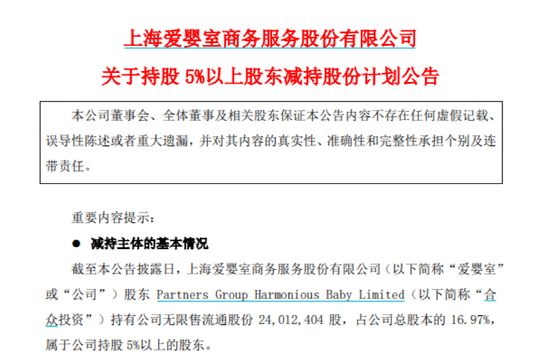 上海爱婴室商务服务股份有限公司

关于持股 5%以上股东减持股份计划公告

本公司董事会、全体董事及相关股东保证本公告内容不存在任何虚假记载、误导性陈述或者重大遗漏，并对其内容的真实性、准确性和完整性承担个别及连带责任。

重要内容提示：

● 减持主体的基本情况

截至本公告披露日，上海爱婴室商务服务股份有限公司（以下简称“爱婴室”或“公司”）股东 Partners Group Harmonious Baby Limited（以下简称“合众投资”）持有公司无限售流通股份 24,012,404 股，占公司总股本的 16.97%，属于公司持股 5%以上的股东。